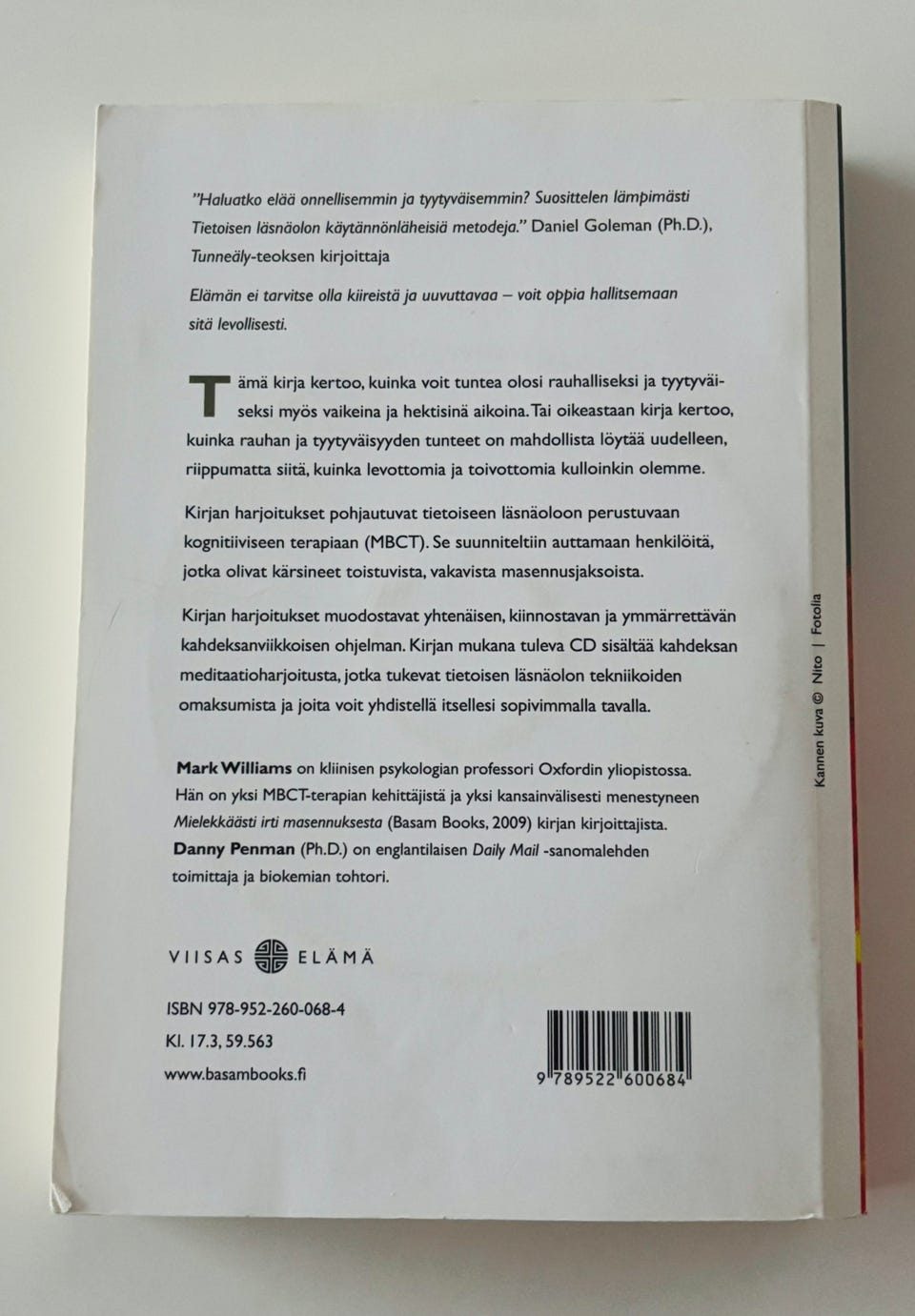 "Haluatko elää onnellisemmin ja tyytyväisemmin? Suosittelen lämpimästi Tietoisen läsnäolon käytännönläheisiä metodeja." Daniel Goleman (Ph.D.), Tunneäly-teoksen kirjoittaja

Elämän ei tarvitse olla kiireistä ja uuvuttavaa – voit oppia hallitsemaan sitä levollisesti.

Tämä kirja kertoo, kuinka voit tuntea olosi rauhalliseksi ja tyytyväiseksi myös vaikeina ja hektisinä aikoina. Tai oikeastaan kirja kertoo, kuinka rauhan ja tyytyväisyyden tunteet on mahdollista löytää uudelleen, riippumatta siitä, kuinka levottomia ja toivottomia kulloinkin olemme.

Kirjan harjoitukset pohjautuvat tietoiseen läsnäoloon perustuvaan kognitiiviseen terapiaan (MBCT). Se suunniteltiin auttamaan henkilöitä, jotka olivat kärsineet toistuvista, vakavista masennusjaksoista.

Kirjan harjoitukset muodostavat yhtenäisen, kiinnostavan ja ymmärrettävän kahdeksanviikkoisen ohjelman. Kirjan mukana tuleva CD sisältää kahdeksan meditaatioharjoitusta, jotka tukevat tietoisen läsnäolon tekniikoiden omaksumista ja joita voit yhdistellä itsellesi sopivimmalla tavalla.

Mark Williams on kliinisen psykologian professori Oxfordin yliopistossa. Hän on yksi MBCT-terapian kehittäjistä ja yksi kansainvälisesti menestyneen Mielekkäästi irti masennuksesta (Basam Books, 2009) kirjan kirjoittajista. Danny Penman (Ph.D.) on englantilaisen Daily Mail -sanomalehden toimittaja ja biokemian tohtori.

VIISAS ELÄMÄ

ISBN 978-952-260-068-4
Kl. 17.3, 59.563
www.basambooks.fi

9 789522 600684

Kannen kuva © Nito | Fotolia